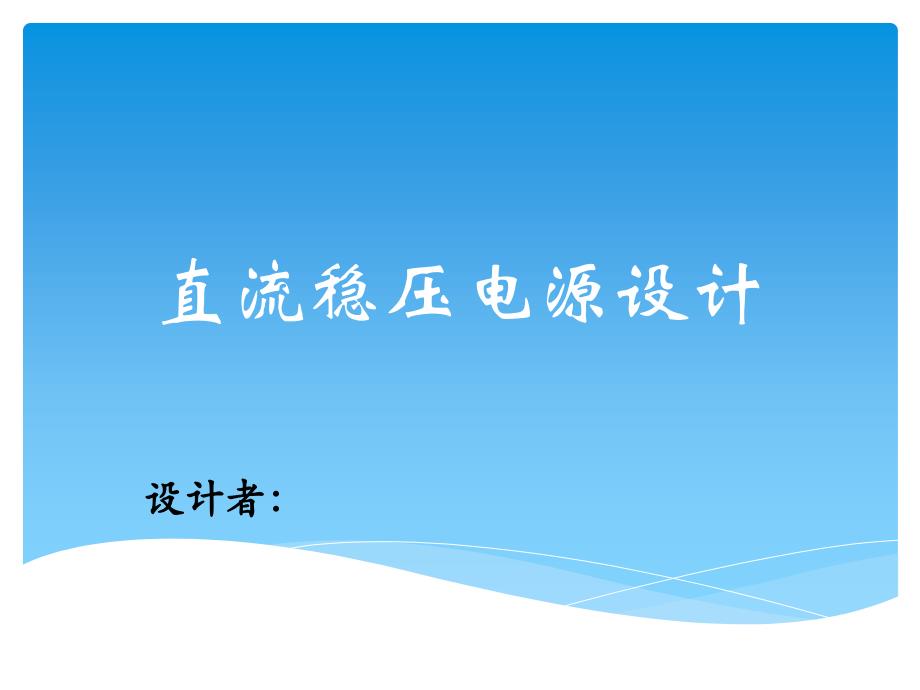 直流稳压电源设计

设计者：